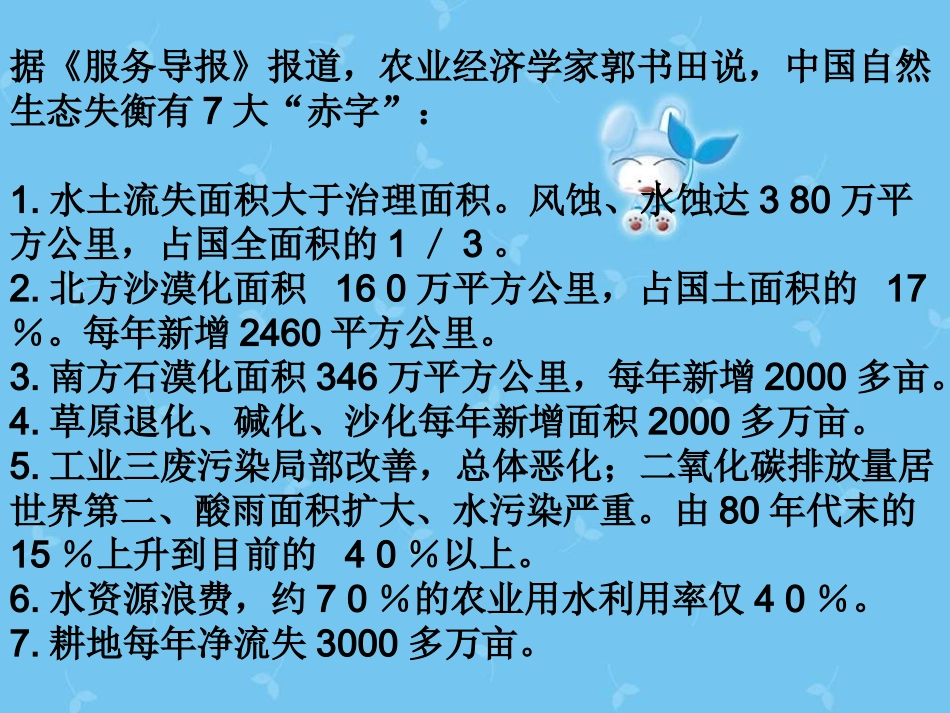 据《服务导报》报道，农业经济学家郭书田说，中国自然生态失衡有 7 大“赤字”：

1. 水土流失面积大于治理面积。风蚀、水蚀达 3 80 万平方公里，占国全面积的 1 ／ 3 。
2. 北方沙漠化面积 16 0 万平方公里，占国土面积的 17 ％。每年新增 2460 平方公里。
3. 南方石漠化面积 346 万平方公里，每年新增 2000 多亩。
4. 草原退化、碱化、沙化每年新增面积 2000 多万亩。
5. 工业三废污染局部改善，总体恶化；二氧化碳排放量居世界第二、酸雨面积扩大、水污染严重。由 80 年代末的 15 ％上升到目前的 4 0 ％以上。
6. 水资源浪费，约 7 0 ％的农业用水利用率仅 4 0 ％。
7. 耕地每年净流失 3000 多万亩。